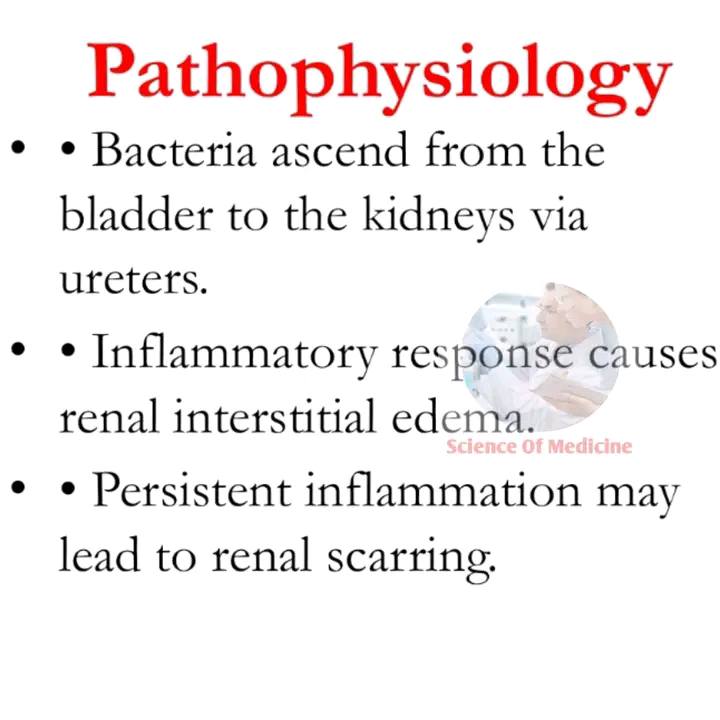 Pathophysiology

• • Bacteria ascend from the bladder to the kidneys via ureters.

• • Inflammatory response causes renal interstitial edema.

Science Of Medicine

• • Persistent inflammation may lead to renal scarring.